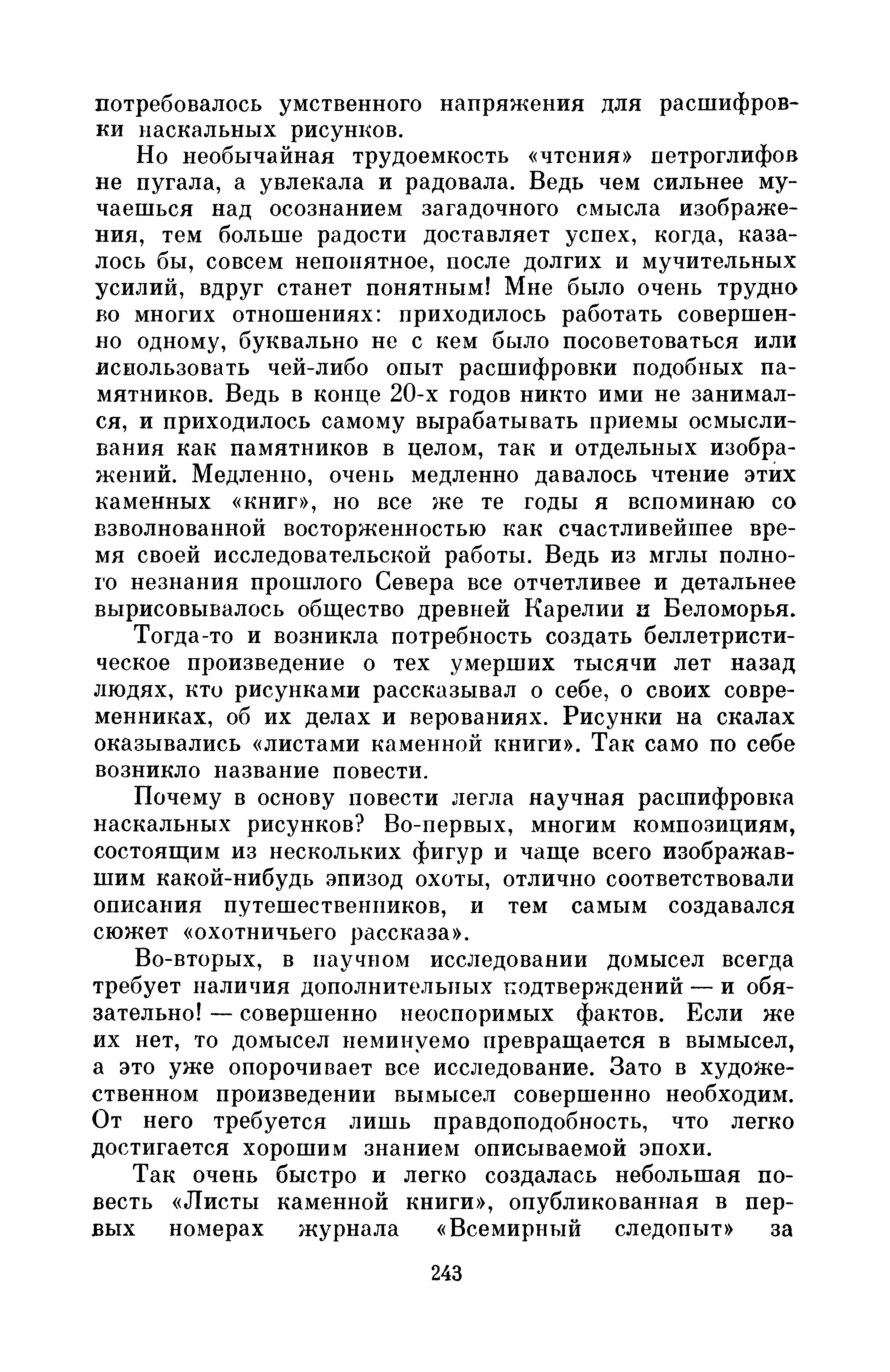 потребовалось умственного напряжения для расшифровки наскальных рисунков.

Но необычайная трудоемкость «чтения» петроглифов не пугала, а увлекала и радовала. Ведь чем сильнее мучаешься над осознанием загадочного смысла изображения, тем больше радости доставляет успех, когда, казалось бы, совсем непонятное, после долгих и мучительных усилий, вдруг станет понятным! Мне было очень трудно во многих отношениях: приходилось работать совершенно одному, буквально не с кем было посоветоваться или использовать чей-либо опыт расшифровки подобных памятников. Ведь в конце 20-х годов никто ими не занимался, и приходилось самому вырабатывать приемы осмысливания как памятников в целом, так и отдельных изображений. Медленно, очень медленно давалось чтение этих каменных «книг», но все же те годы я вспоминаю со взволнованной восторженностью как счастливейшее время своей исследовательской работы. Ведь из мглы полного незнания прошлого Севера все отчетливее и детальнее вырисовывалось общество древней Карелии и Беломорья.

Тогда-то и возникла потребность создать беллетристическое произведение о тех умерших тысячи лет назад людях, кто рисунками рассказывал о себе, о своих современниках, об их делах и верованиях. Рисунки на скалах оказывались «листами каменной книги». Так само по себе возникло название повести.

Почему в основу повести легла научная расшифровка наскальных рисунков? Во-первых, многим композициям, состоящим из нескольких фигур и чаще всего изображавшим какой-нибудь эпизод охоты, отлично соответствовали описания путешественников, и тем самым создавался сюжет «охотничьего рассказа».

Во-вторых, в научном исследовании домысел всегда требует наличия дополнительных подтверждений — и обязательно! — совершенно неоспоримых фактов. Если же их нет, то домысел неминуемо превращается в вымысел, а это уже опорочивает все исследование. Зато в художественном произведении вымысел совершенно необходим. От него требуется лишь правдоподобность, что легко достигается хорошим знанием описываемой эпохи.

Так очень быстро и легко создалась небольшая повесть «Листы каменной книги», опубликованная в первых номерах журнала «Всемирный следопыт» за

243